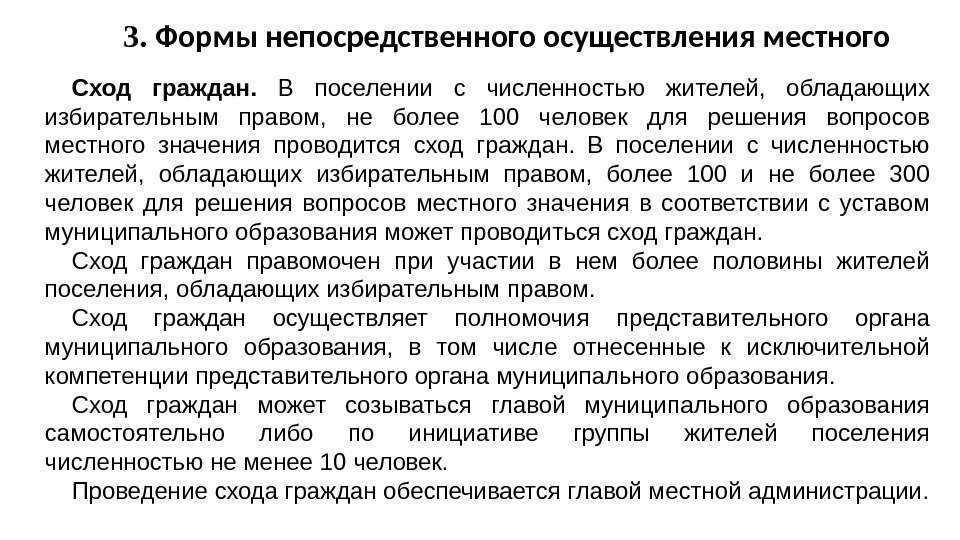 3. Формы непосредственного осуществления местного

Сход граждан. В поселении с численностью жителей, обладающих избирательным правом, не более 100 человек для решения вопросов местного значения проводится сход граждан. В поселении с численностью жителей, обладающих избирательным правом, более 100 и не более 300 человек для решения вопросов местного значения в соответствии с уставом муниципального образования может проводиться сход граждан.

Сход граждан правомочен при участии в нем более половины жителей поселения, обладающих избирательным правом.

Сход граждан осуществляет полномочия представительного органа муниципального образования, в том числе отнесенные к исключительной компетенции представительного органа муниципального образования.

Сход граждан может созываться главой муниципального образования самостоятельно либо по инициативе группы жителей поселения численностью не менее 10 человек.

Проведение схода граждан обеспечивается главой местной администрации.